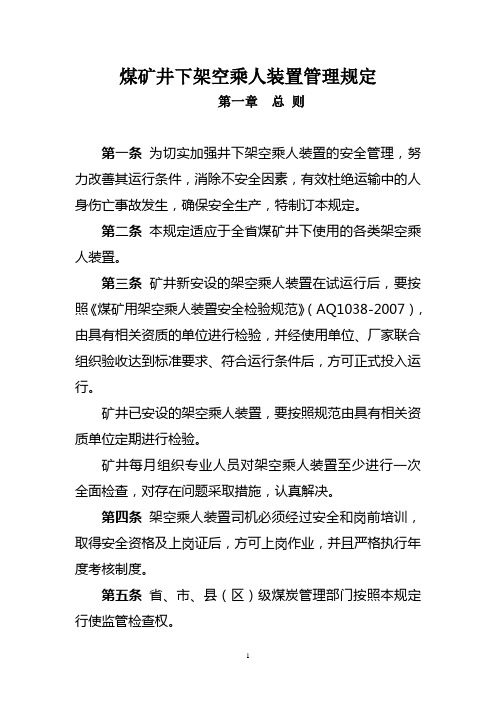 煤矿井下架空乘人装置管理规定

第一章　总　则

第一条 为切实加强井下架空乘人装置的安全管理，努力改善其运行条件，消除不安全因素，有效杜绝运输中的人身伤亡事故发生，确保安全生产，特制订本规定。

第二条 本规定适应于全省煤矿井下使用的各类架空乘人装置。

第三条 矿井新安设的架空乘人装置在试运行后，要按照《煤矿用架空乘人装置安全检验规范》（AQ1038-2007），由具有相关资质的单位进行检验，并经使用单位、厂家联合组织验收达到标准要求、符合运行条件后，方可正式投入运行。

矿井已安设的架空乘人装置，要按照规范由具有相关资质单位定期进行检验。

矿井每月组织专业人员对架空乘人装置至少进行一次全面检查，对存在问题采取措施，认真解决。

第四条 架空乘人装置司机必须经过安全和岗前培训，取得安全资格及上岗证后，方可上岗作业，并且严格执行年度考核制度。

第五条 省、市、县（区）级煤炭管理部门按照本规定行使监管检查权。

1